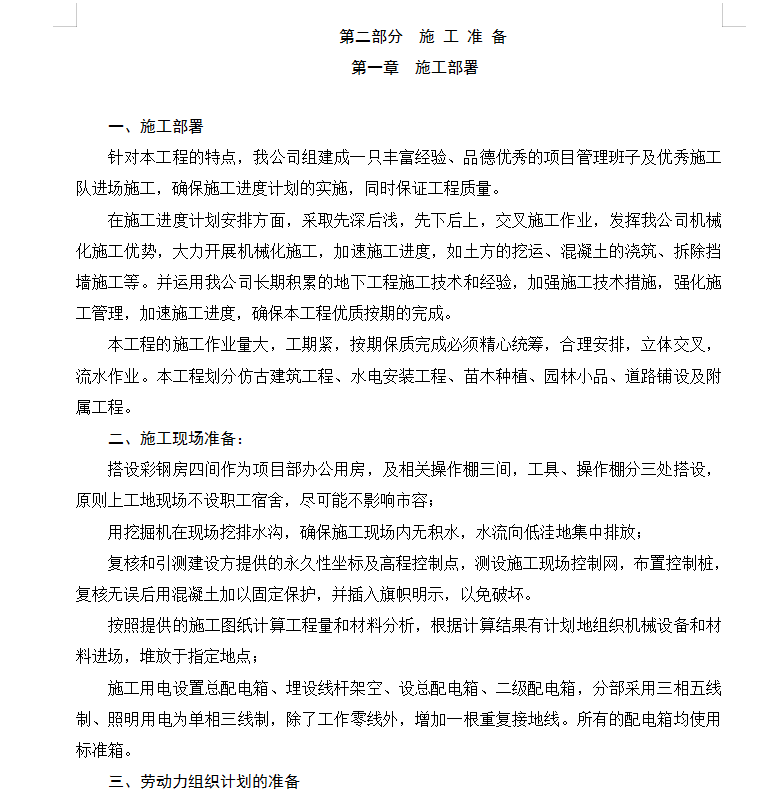 第二部分　施 工 准 备

第一章　施工部署

一、施工部署

针对本工程的特点，我公司组建成一只丰富经验、品德优秀的项目管理班子及优秀施工队进场施工，确保施工进度计划的实施，同时保证工程质量。

在施工进度计划安排方面，采取先深后浅，先下后上，交叉施工作业，发挥我公司机械化施工优势，大力开展机械化施工，加速施工进度，如土方的挖运、混凝土的浇筑、拆除挡墙施工等。并运用我公司长期积累的地下工程施工技术和经验，加强施工技术措施，强化施工管理，加速施工进度，确保本工程优质按期的完成。

本工程的施工作业量大，工期紧，按期保质完成必须精心统筹，合理安排，立体交叉，流水作业。本工程划分仿古建筑工程、水电安装工程、苗木种植、园林小品、道路铺设及附属工程。

二、施工现场准备：

搭设彩钢房四间作为项目部办公用房，及相关操作棚三间，工具、操作棚分三处搭设，原则上工地现场不设职工宿舍，尽可能不影响市容；

用挖掘机在现场挖排水沟，确保施工现场内无积水，水流向低洼地集中排放；

复核和引测建设方提供的永久性坐标及高程控制点，测设施工现场控制网，布置控制桩，复核无误后用混凝土加以固定保护，并插入旗帜明示，以免破坏。

按照提供的施工图纸计算工程量和材料分析，根据计算结果有计划地组织机械设备和材料进场，堆放于指定地点；

施工用电设置总配电箱、埋设线杆架空、设总配电箱、二级配电箱，分部采用三相五线制、照明用电为单相三线制，除了工作零线外，增加一根重复接地线。所有的配电箱均使用标准箱。

三、劳动力组织计划的准备